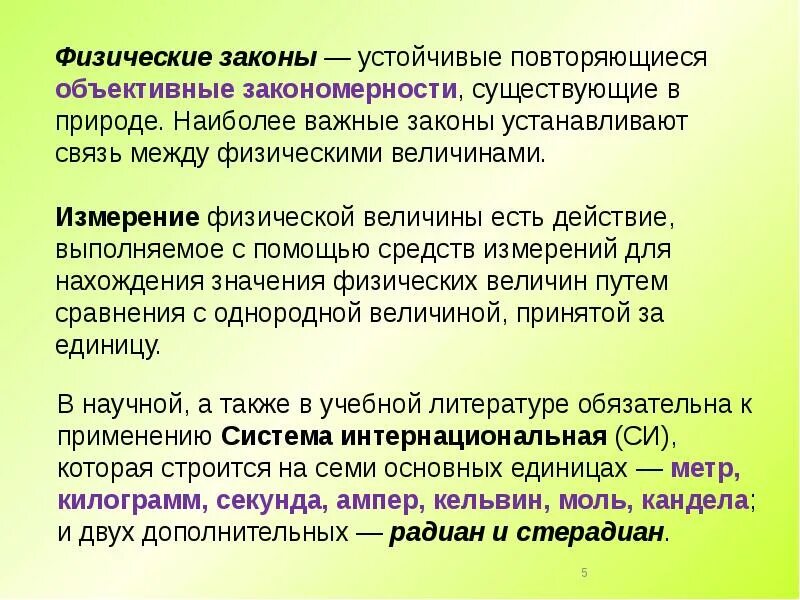 Физические законы — устойчивые повторяющиеся объективные закономерности, существующие в природе. Наиболее важные законы устанавливают связь между физическими величинами.

Измерение физической величины есть действие, выполняемое с помощью средств измерений для нахождения значения физических величин путем сравнения с однородной величиной, принятой за единицу.

В научной, а также в учебной литературе обязательна к применению Система интернациональная (СИ), которая строится на семи основных единицах — метр, килограмм, секунда, ампер, кельвин, моль, кандела; и двух дополнительных — радиан и стерадиан.

5